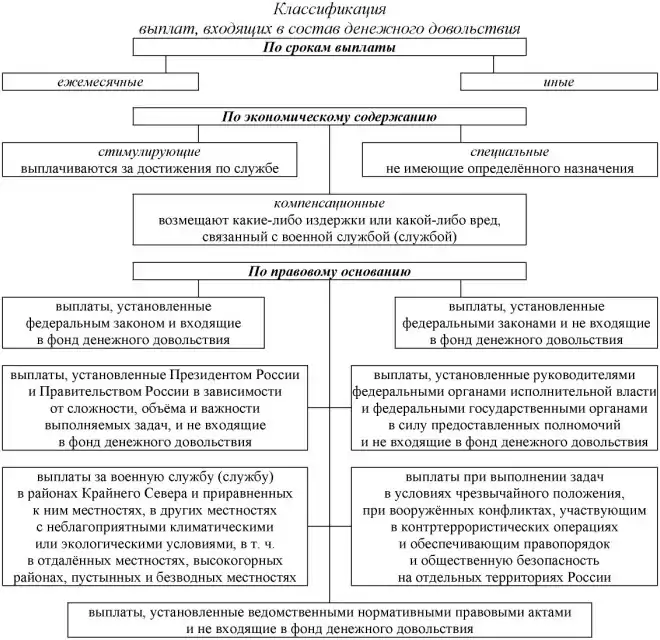 Классификация
выплат, входящих в состав денежного довольствия

По срокам выплаты

ежемесячные

иные

По экономическому содержанию

стимулирующие
выплачиваются за достижения по службе

специальные
не имеющие определённого назначения

компенсационные
возмещают какие-либо издержки или какой-либо вред, связанный с военной службой (службой)

По правовому основанию

выплаты, установленные федеральным законом и входящие в фонд денежного довольствия

выплаты, установленные федеральными законами и не входящие в фонд денежного довольствия

выплаты, установленные Президентом России и Правительством России в зависимости от сложности, объёма и важности выполняемых задач, и не входящие в фонд денежного довольствия

выплаты, установленные руководителями федеральными органами исполнительной власти и федеральными государственными органами в силу предоставленных полномочий и не входящие в фонд денежного довольствия

выплаты за военную службу (службу) в районах Крайнего Севера и приравненных к ним местностях, в других местностях с неблагоприятными климатическими или экологическими условиями, в т. ч. в отдалённых местностях, высокогорных районах, пустынных и безводных местностях

выплаты при выполнении задач в условиях чрезвычайного положения, при вооружённых конфликтах, участвующим в контртеррористических операциях и обеспечивающим правопорядок и общественную безопасность на отдельных территориях России

выплаты, установленные ведомственными нормативными правовыми актами и не входящие в фонд денежного довольствия